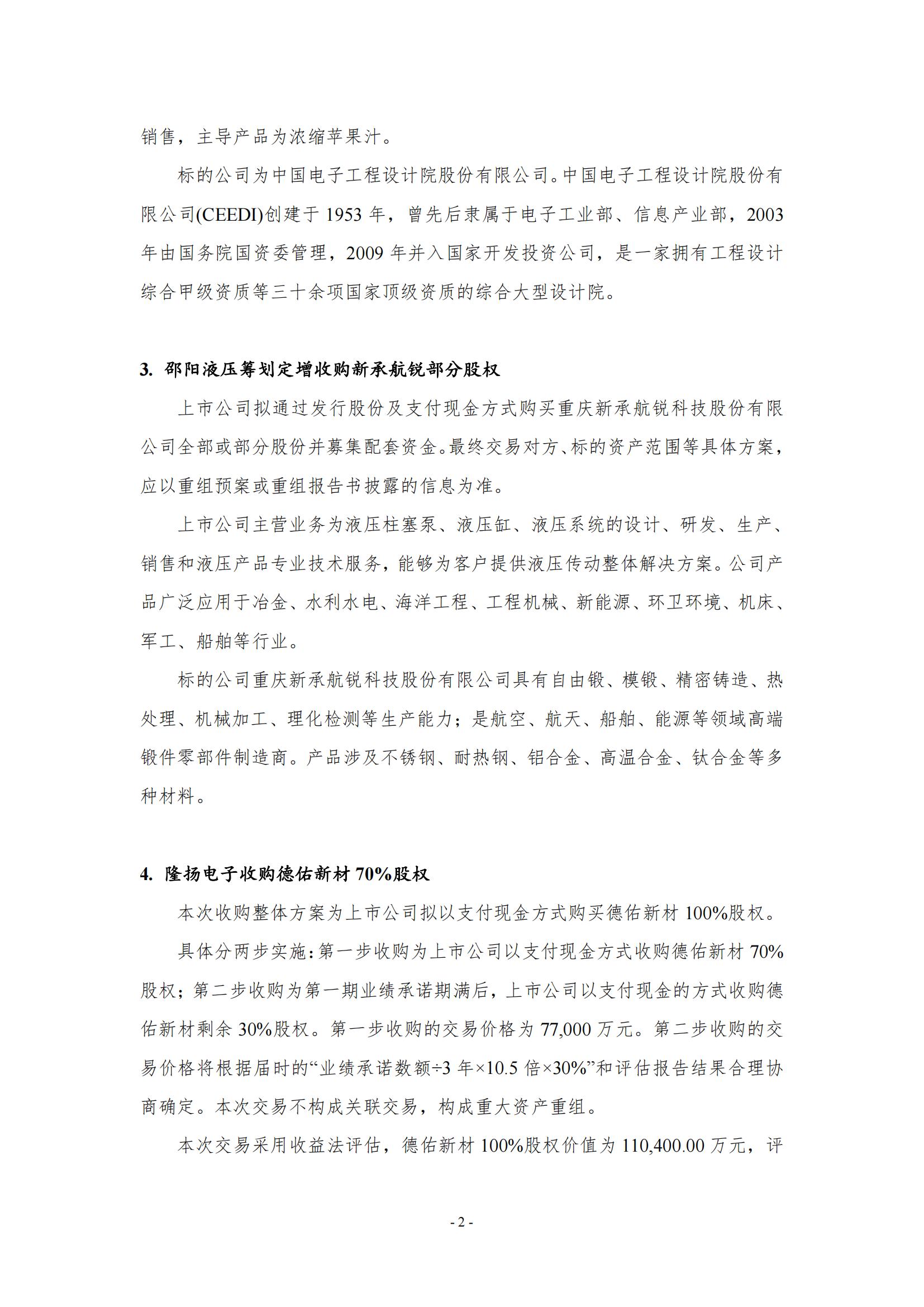 销售，主导产品为浓缩苹果汁。

标的公司为中国电子工程设计院股份有限公司。中国电子工程设计院股份有限公司(CEEDI)创建于 1953 年，曾先后隶属于电子工业部、信息产业部，2003 年由国务院国资委管理，2009 年并入国家开发投资公司，是一家拥有工程设计综合甲级资质等三十余项国家顶级资质的综合大型设计院。

3. 邵阳液压筹划定增收购新承航锐部分股权

上市公司拟通过发行股份及支付现金方式购买重庆新承航锐科技股份有限公司全部或部分股份并募集配套资金。最终交易对方、标的资产范围等具体方案，应以重组预案或重组报告书披露的信息为准。

上市公司主营业务为液压柱塞泵、液压缸、液压系统的设计、研发、生产、销售和液压产品专业技术服务，能够为客户提供液压传动整体解决方案。公司产品广泛应用于冶金、水利水电、海洋工程、工程机械、新能源、环卫环境、机床、军工、船舶等行业。

标的公司重庆新承航锐科技股份有限公司具有自由锻、模锻、精密铸造、热处理、机械加工、理化检测等生产能力；是航空、航天、船舶、能源等领域高端锻件零部件制造商。产品涉及不锈钢、耐热钢、铝合金、高温合金、钛合金等多种材料。

4. 隆扬电子收购德佑新材 70%股权

本次收购整体方案为上市公司拟以支付现金方式购买德佑新材 100%股权。

具体分两步实施：第一步收购为上市公司以支付现金方式收购德佑新材 70%股权；第二步收购为第一期业绩承诺期满后，上市公司以支付现金的方式收购德佑新材剩余 30%股权。第一步收购的交易价格为 77,000 万元。第二步收购的交易价格将根据届时的“业绩承诺数额÷3 年×10.5 倍×30%”和评估报告结果合理协商确定。本次交易不构成关联交易，构成重大资产重组。

本次交易采用收益法评估，德佑新材 100%股权价值为 110,400.00 万元，评

- 2 -